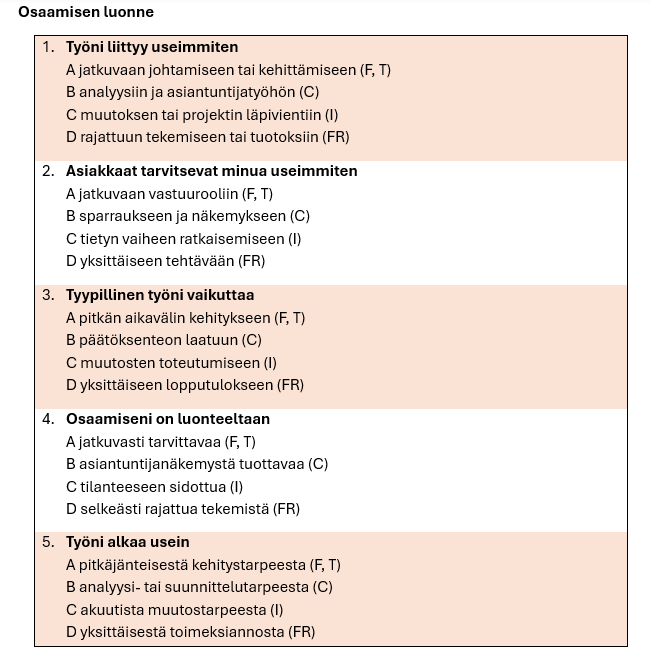 Osaamisen luonne

1. Työni liittyy useimmiten
A jatkuvaan johtamiseen tai kehittämiseen (F, T)
B analyysiin ja asiantuntijatyöhön (C)
C muutoksen tai projektin läpivientiin (I)
D rajattuun tekemiseen tai tuotoksiin (FR)

2. Asiakkaat tarvitsevat minua useimmiten
A jatkuvaan vastuurooliin (F, T)
B sparraukseen ja näkemykseen (C)
C tietyn vaiheen ratkaisemiseen (I)
D yksittäiseen tehtävään (FR)

3. Tyypillinen työni vaikuttaa
A pitkän aikavälin kehitykseen (F, T)
B päätöksenteon laatuun (C)
C muutosten toteutumiseen (I)
D yksittäiseen lopputulokseen (FR)

4. Osaamiseni on luonteeltaan
A jatkuvasti tarvittavaa (F, T)
B asiantuntijanäkemystä tuottavaa (C)
C tilanteeseen sidottua (I)
D selkeästi rajattua tekemistä (FR)

5. Työni alkaa usein
A pitkäjänteisestä kehitystarpeesta (F, T)
B analyysi- tai suunnittelutarpeesta (C)
C akuutista muutostarpeesta (I)
D yksittäisestä toimeksiannosta (FR)